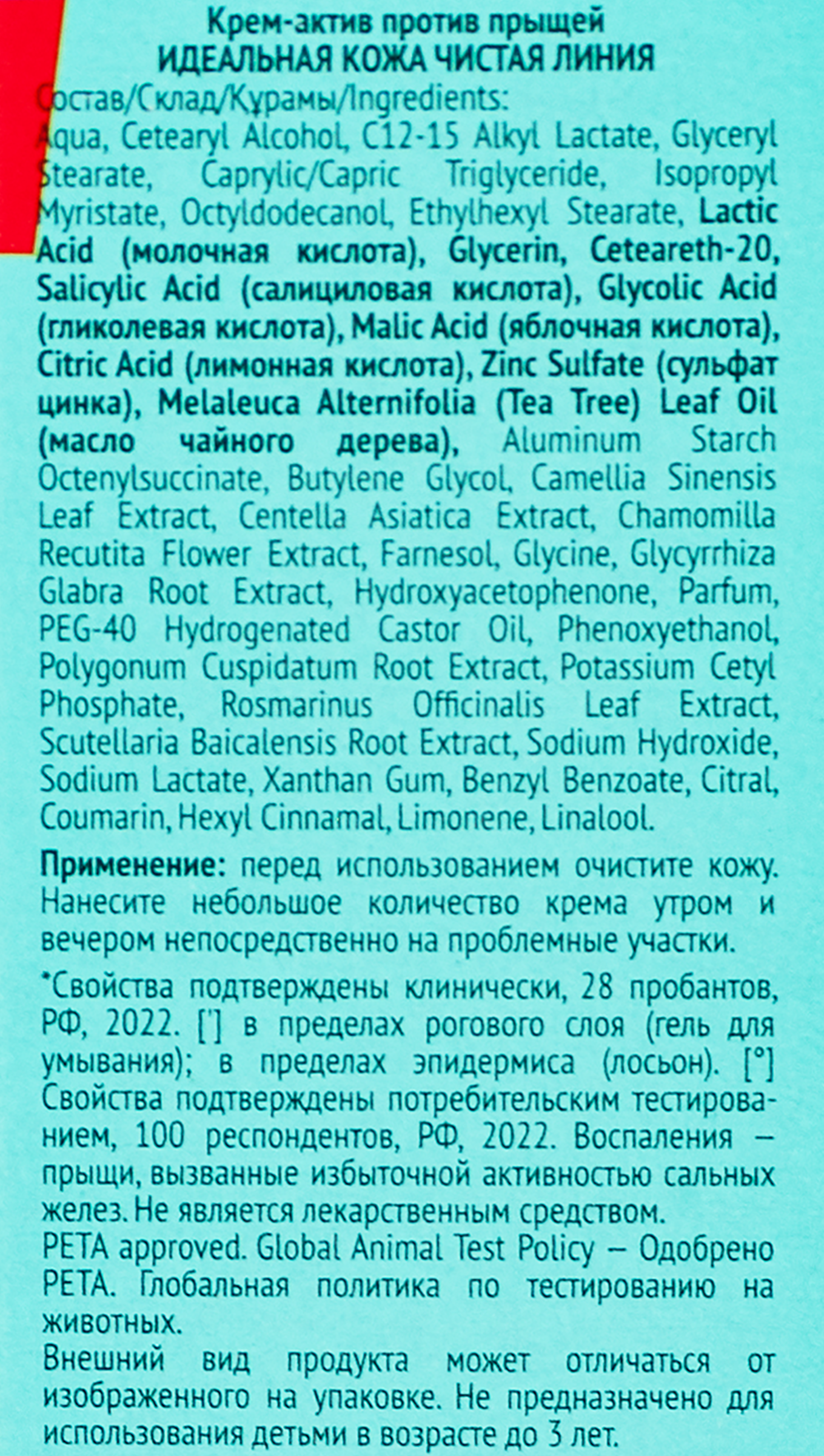 Крем-актив против прыщей
ИДЕАЛЬНАЯ КОЖА ЧИСТАЯ ЛИНИЯ

Состав/Склад/Құрамы/Ingredients:
Aqua, Cetearyl Alcohol, C12-15 Alkyl Lactate, Glyceryl Stearate, Caprylic/Capric Triglyceride, Isopropyl Myristate, Octyldodecanol, Ethylhexyl Stearate, Lactic Acid (молочная кислота), Glycerin, Ceteareth-20, Salicylic Acid (салициловая кислота), Glycolic Acid (гликолевая кислота), Malic Acid (яблочная кислота), Citric Acid (лимонная кислота), Zinc Sulfate (сульфат цинка), Melaleuca Alternifolia (Tea Tree) Leaf Oil (масло чайного дерева), Aluminum Starch Octenylsuccinate, Butylene Glycol, Camellia Sinensis Leaf Extract, Centella Asiatica Extract, Chamomilla Recutita Flower Extract, Farnesol, Glycine, Glycyrrhiza Glabra Root Extract, Hydroxyacetophenone, Parfum, PEG-40 Hydrogenated Castor Oil, Phenoxyethanol, Polygonum Cuspidatum Root Extract, Potassium Cetyl Phosphate, Rosmarinus Officinalis Leaf Extract, Scutellaria Baicalensis Root Extract, Sodium Hydroxide, Sodium Lactate, Xanthan Gum, Benzyl Benzoate, Citral, Coumarin, Hexyl Cinnamal, Limonene, Linalool.

Применение: перед использованием очистите кожу. Нанесите небольшое количество крема утром и вечером непосредственно на проблемные участки.

*Свойства подтверждены клинически, 28 пробантов, РФ, 2022. ['] в пределах рогового слоя (гель для умывания); в пределах эпидермиса (лосьон). [°] Свойства подтверждены потребительским тестированием, 100 респондентов, РФ, 2022. Воспаления – прыщи, вызванные избыточной активностью сальных желез. Не является лекарственным средством.
PETA approved. Global Animal Test Policy – Одобрено PETA. Глобальная политика по тестированию на животных.
Внешний вид продукта может отличаться от изображенного на упаковке. Не предназначено для использования детьми в возрасте до 3 лет.